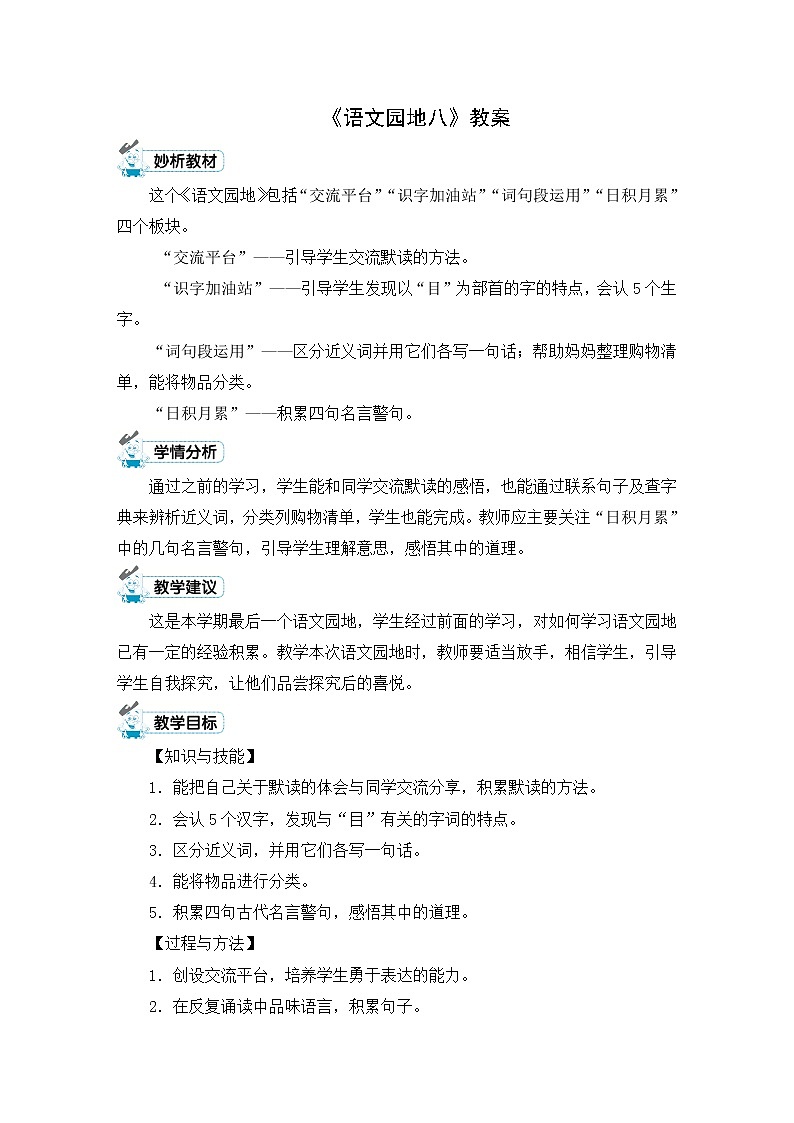 《语文园地八》教案

妙析教材

这个《语文园地》包括“交流平台”“识字加油站”“词句段运用”“日积月累”四个板块。

“交流平台”——引导学生交流默读的方法。

“识字加油站”——引导学生发现以“目”为部首的字的特点，会认5个生字。

“词句段运用”——区分近义词并用它们各写一句话；帮助妈妈整理购物清单，能将物品分类。

“日积月累”——积累四句名言警句。

学情分析

通过之前的学习，学生能和同学交流默读的感悟，也能通过联系句子及查字典来辨析近义词，分类列购物清单，学生也能完成。教师应主要关注“日积月累”中的几句名言警句，引导学生理解意思，感悟其中的道理。

教学建议

这是本学期最后一个语文园地，学生经过前面的学习，对如何学习语文园地已有一定的经验积累。教学本次语文园地时，教师要适当放手，相信学生，引导学生自我探究，让他们品尝探究后的喜悦。

教学目标

【知识与技能】

1. 能把自己关于默读的体会与同学交流分享，积累默读的方法。

2. 会认5个汉字，发现与“目”有关的字词的特点。

3. 区分近义词，并用它们各写一句话。

4. 能将物品进行分类。

5. 积累四句古代名言警句，感悟其中的道理。

【过程与方法】

1. 创设交流平台，培养学生勇于表达的能力。

2. 在反复诵读中品味语言，积累句子。